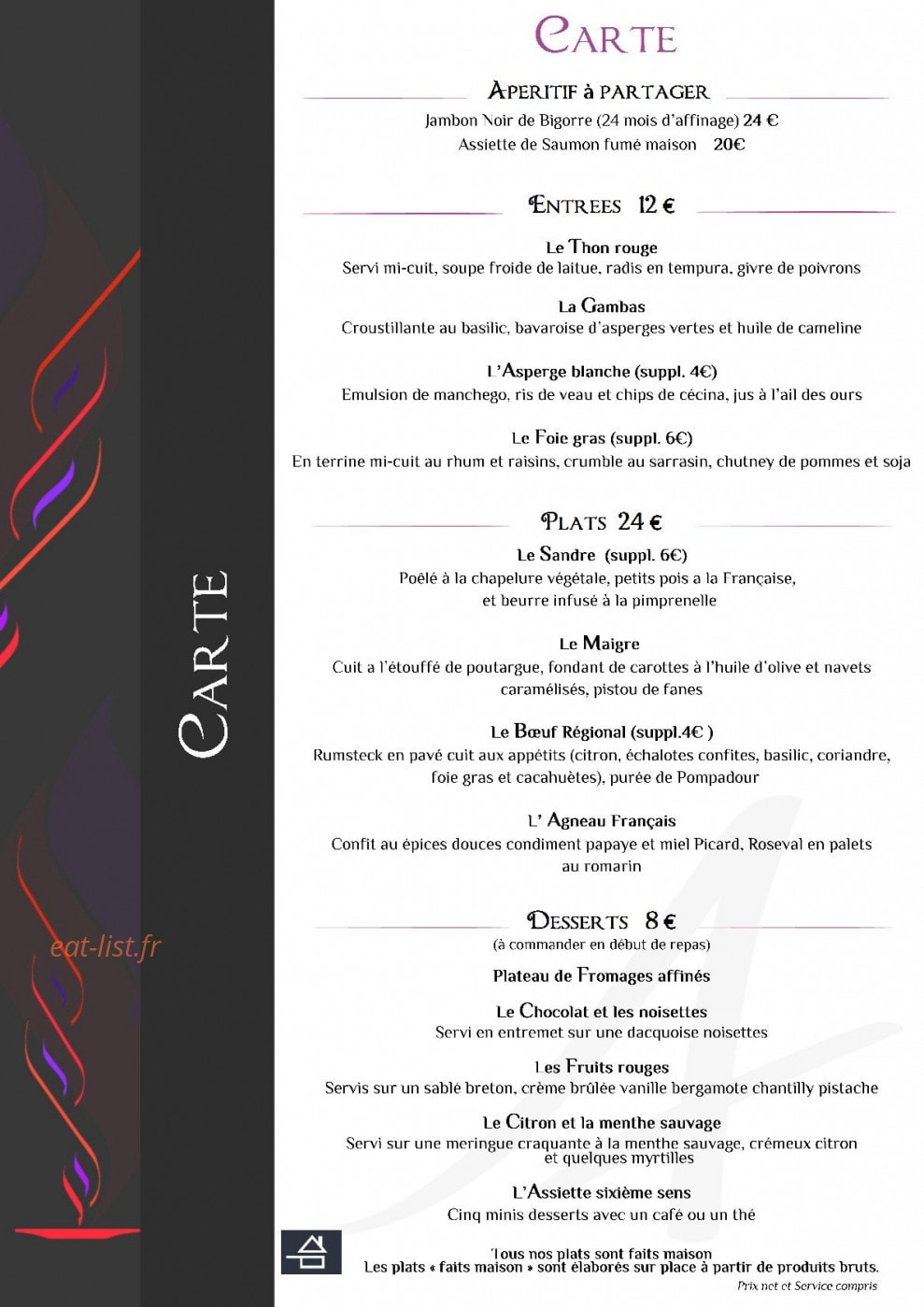 CARTE

eat-list.fr

CARTE

APERITIF à PARTAGER

Jambon Noir de Bigorre (24 mois d'affinage) 24 €
Assiette de Saumon fumé maison 20€

ENTREES 12 €

Le Thon rouge
Servi mi-cuit, soupe froide de laitue, radis en tempura, givre de poivrons

La Gambas
Croustillante au basilic, bavaroise d'asperges vertes et huile de cameline

L'Asperge blanche (suppl. 4€)
Emulsion de manchego, ris de veau et chips de cécina, jus à l'ail des ours

Le Foie gras (suppl. 6€)
En terrine mi-cuit au rhum et raisins, crumble au sarrasin, chutney de pommes et soja

PLATS 24 €

Le Sandre (suppl. 6€)
Poêlé à la chapelure végétale, petits pois a la Française, et beurre infusé à la pimprenelle

Le Maigre
Cuit a l'étouffé de poutargue, fondant de carottes à l'huile d'olive et navets caramélisés, pistou de fanes

Le Bœuf Régional (suppl.4€ )
Rumsteck en pavé cuit aux appétits (citron, échalotes confites, basilic, coriandre, foie gras et cacahuètes), purée de Pompadour

L' Agneau Français
Confit au épices douces condiment papaye et miel Picard, Roseval en palets au romarin

DESSERTS 8 €
(à commander en début de repas)

Plateau de Fromages affinés

Le Chocolat et les noisettes
Servi en entremet sur une dacquoise noisettes

Les Fruits rouges
Servis sur un sablé breton, crème brûlée vanille bergamote chantilly pistache

Le Citron et la menthe sauvage
Servi sur une meringue craquante à la menthe sauvage, crémeux citron et quelques myrtilles

L'Assiette sixième sens
Cinq minis desserts avec un café ou un thé

Tous nos plats sont faits maison
Les plats « faits maison » sont élaborés sur place à partir de produits bruts.
Prix net et Service compris